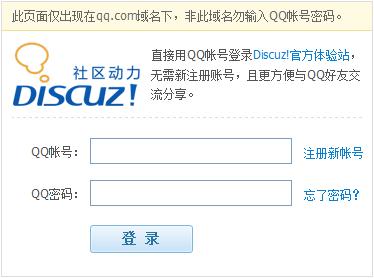 此页面仅出现在qq.com域名下，非此域名勿输入QQ帐号密码。

社区动力
DISCUZ!

直接用QQ帐号登录Discuz!官方体验站，无需新注册账号，且更方便与QQ好友交流分享。

QQ帐号：
注册新帐号

QQ密码：
忘了密码？

登 录